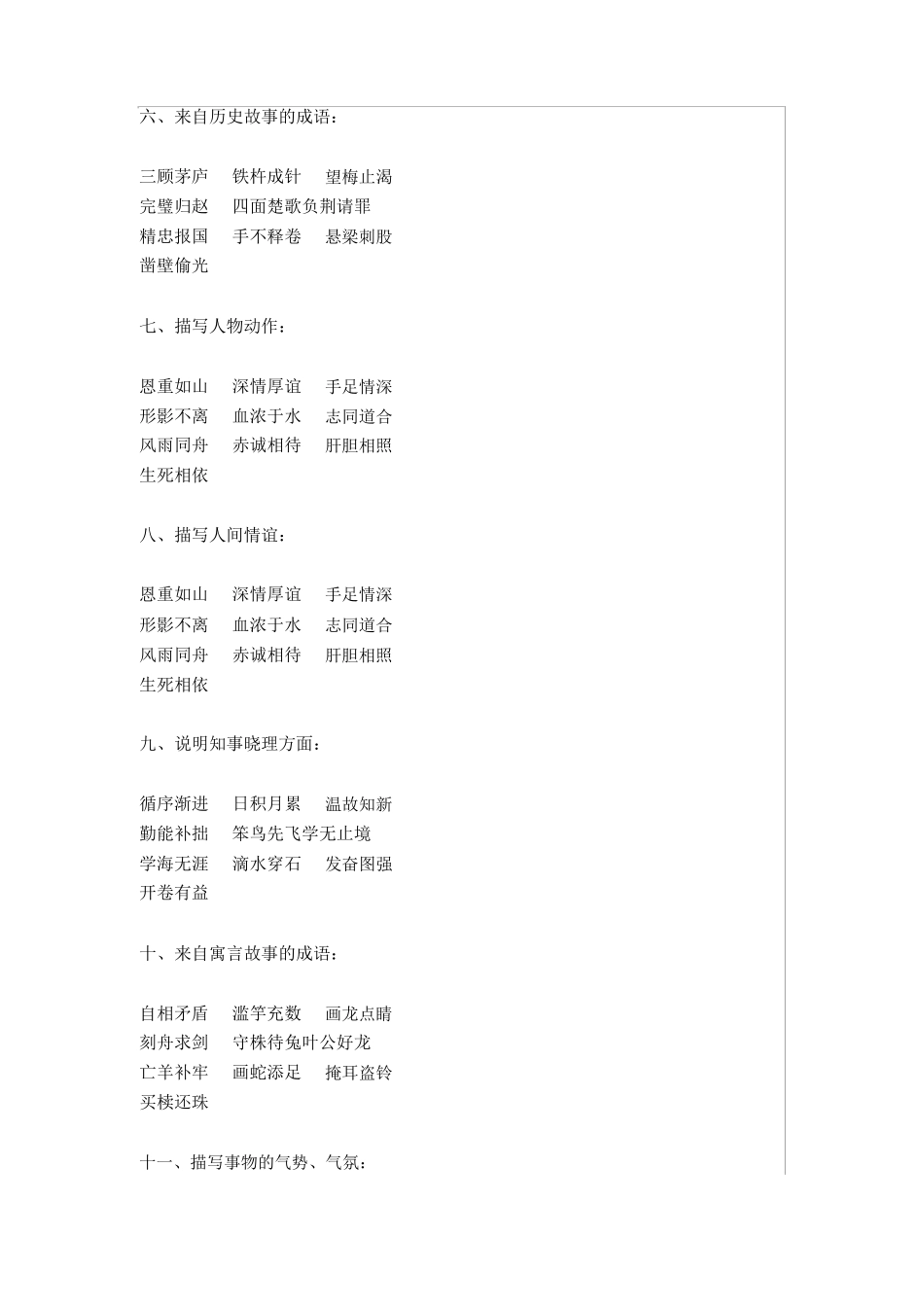 六、来自历史故事的成语：

三顾茅庐　铁杵成针　望梅止渴
完璧归赵　四面楚歌负荆请罪
精忠报国　手不释卷　悬梁刺股
凿壁偷光

七、描写人物动作：

恩重如山　深情厚谊　手足情深
形影不离　血浓于水　志同道合
风雨同舟　赤诚相待　肝胆相照
生死相依

八、描写人间情谊：

恩重如山　深情厚谊　手足情深
形影不离　血浓于水　志同道合
风雨同舟　赤诚相待　肝胆相照
生死相依

九、说明知事晓理方面：

循序渐进　日积月累　温故知新
勤能补拙　笨鸟先飞学无止境
学海无涯　滴水穿石　发奋图强
开卷有益

十、来自寓言故事的成语：

自相矛盾　滥竽充数　画龙点睛
刻舟求剑　守株待兔叶公好龙
亡羊补牢　画蛇添足　掩耳盗铃
买椟还珠

十一、描写事物的气势、气氛：